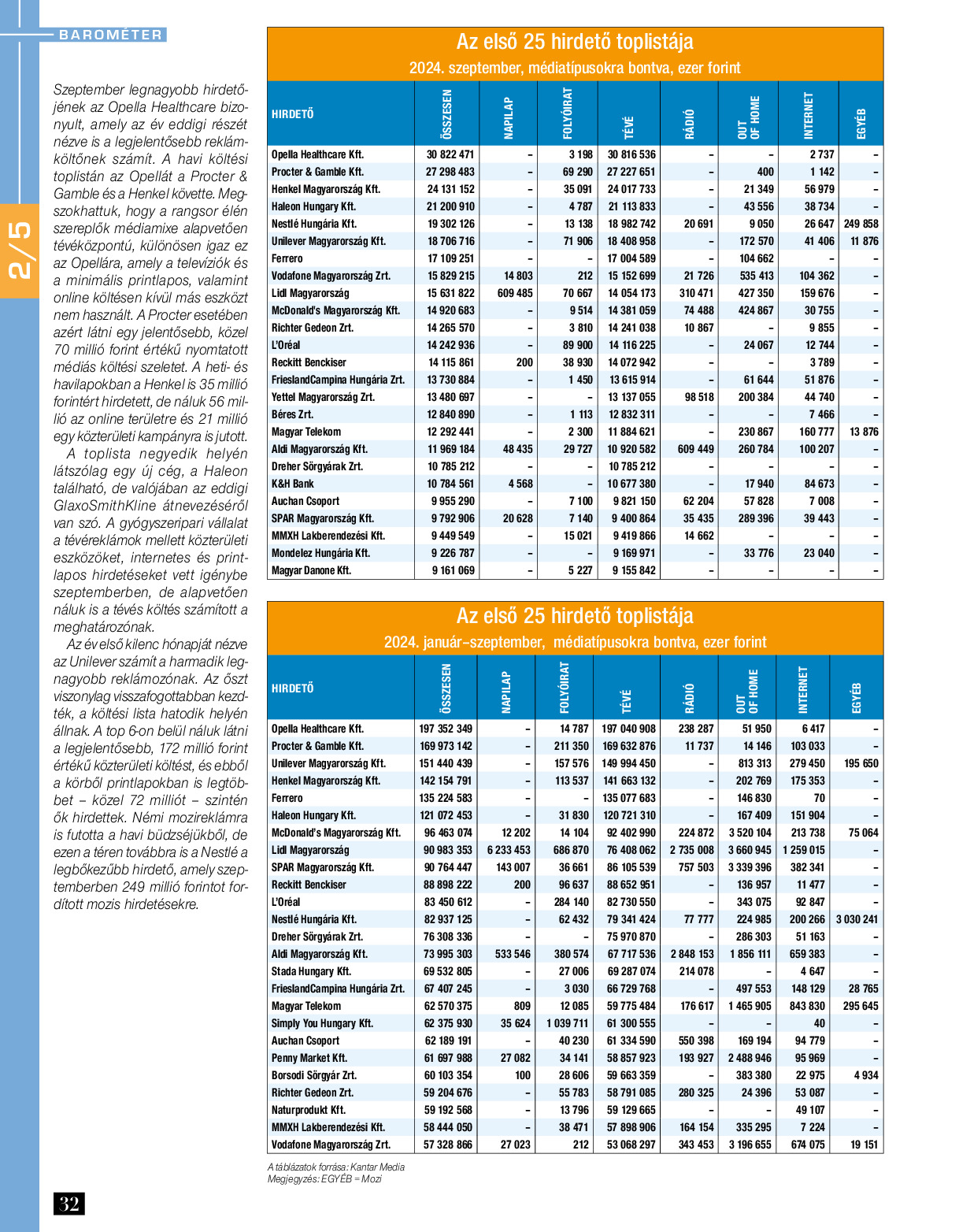 BAROMÉTER

2/5

Szeptember legnagyobb hirdetőjének az Opella Healthcare bizonyult, amely az év eddigi részét nézve is a legjelentősebb reklámköltőnek számít. A havi költési toplistán az Opellát a Procter & Gamble és a Henkel követte. Megszokhattuk, hogy a rangsor élén szereplők médiamixe alapvetően tévéközpontú, különösen igaz ez az Opellára, amely a televíziók és a minimális printlapos, valamint online költésen kívül más eszközt nem használt. A Procter esetében azért látni egy jelentősebb, közel 70 millió forint értékű nyomtatott médiás költési szeletet. A heti- és havilapokban a Henkel is 35 millió forintért hirdetett, de náluk 56 millió az online területre és 21 millió egy közterületi kampányra is jutott.

A toplista negyedik helyén látszólag egy új cég, a Haleon található, de valójában az eddigi GlaxoSmithKline átnevezéséről van szó. A gyógyszeripari vállalat a tévéreklámok mellett közterületi eszközöket, internetes és printlapos hirdetéseket vett igénybe szeptemberben, de alapvetően náluk is a tévés költés számított a meghatározónak.

Az év első kilenc hónapját nézve az Unilever számít a harmadik legnagyobb reklámozónak. Az őszt viszonylag visszafogottabban kezdték, a költési lista hatodik helyén állnak. A top 6-on belül náluk látni a legjelentősebb, 172 millió forint értékű közterületi költést, és ebből a körből printlapokban is legtöbbet – közel 72 milliót – szintén ők hirdettek. Némi mozireklámra is futotta a havi büdzséjükből, de ezen a téren továbbra is a Nestlé a legbőkezűbb hirdető, amely szeptemberben 249 millió forintot fordított mozis hirdetésekre.

Az első 25 hirdető toplistája
2024. szeptember, médiatípusokra bontva, ezer forint

| HIRDETŐ | ÖSSZESEN | NAPILAP | FOLYÓIRAT | TÉVÉ | RÁDIÓ | OUT OF HOME | INTERNET | EGYÉB |
|---|---|---|---|---|---|---|---|---|
| Opella Healthcare Kft. | 30 822 471 | – | 3 198 | 30 816 536 | – | – | 2 737 | – |
| Procter & Gamble Kft. | 27 298 483 | – | 69 290 | 27 227 651 | – | 400 | 1 142 | – |
| Henkel Magyarország Kft. | 24 131 152 | – | 35 091 | 24 017 733 | – | 21 349 | 56 979 | – |
| Haleon Hungary Kft. | 21 200 910 | – | 4 787 | 21 113 833 | – | 43 556 | 38 734 | – |
| Nestlé Hungária Kft. | 19 302 126 | – | 13 138 | 18 982 742 | 20 691 | 9 050 | 26 647 | 249 858 |
| Unilever Magyarország Kft. | 18 706 716 | – | 71 906 | 18 408 958 | – | 172 570 | 41 406 | 11 876 |
| Ferrero | 17 109 251 | – | – | 17 004 589 | – | 104 662 | – | – |
| Vodafone Magyarország Zrt. | 15 829 215 | 14 803 | 212 | 15 152 699 | 21 726 | 535 413 | 104 362 | – |
| Lidl Magyarország | 15 631 822 | 609 485 | 70 667 | 14 054 173 | 310 471 | 427 350 | 159 676 | – |
| McDonald's Magyarország Kft. | 14 920 683 | – | 9 514 | 14 381 059 | 74 488 | 424 867 | 30 755 | – |
| Richter Gedeon Zrt. | 14 265 570 | – | 3 810 | 14 241 038 | 10 867 | – | 9 855 | – |
| L'Oréal | 14 242 936 | – | 89 900 | 14 116 225 | – | 24 067 | 12 744 | – |
| Reckitt Benckiser | 14 115 861 | 200 | 38 930 | 14 072 942 | – | – | 3 789 | – |
| FrieslandCampina Hungária Zrt. | 13 730 884 | – | 1 450 | 13 615 914 | – | 61 644 | 51 876 | – |
| Yettel Magyarország Zrt. | 13 480 697 | – | – | 13 137 055 | 98 518 | 200 384 | 44 740 | – |
| Béres Zrt. | 12 840 890 | – | 1 113 | 12 832 311 | – | – | 7 466 | – |
| Magyar Telekom | 12 292 441 | – | 2 300 | 11 884 621 | – | 230 867 | 160 777 | 13 876 |
| Aldi Magyarország Kft. | 11 969 184 | 48 435 | 29 727 | 10 920 582 | 609 449 | 260 784 | 100 207 | – |
| Dreher Sörgyárak Zrt. | 10 785 212 | – | – | 10 785 212 | – | – | – | – |
| K&H Bank | 10 784 561 | 4 568 | – | 10 677 380 | – | 17 940 | 84 673 | – |
| Auchan Csoport | 9 955 290 | – | 7 100 | 9 821 150 | 62 204 | 57 828 | 7 008 | – |
| SPAR Magyarország Kft. | 9 792 906 | 20 628 | 7 140 | 9 400 864 | 35 435 | 289 396 | 39 443 | – |
| MMXH Lakberendezési Kft. | 9 449 549 | – | 15 021 | 9 419 866 | 14 662 | – | – | – |
| Mondelez Hungária Kft. | 9 226 787 | – | – | 9 169 971 | – | 33 776 | 23 040 | – |
| Magyar Danone Kft. | 9 161 069 | – | 5 227 | 9 155 842 | – | – | – | – |

Az első 25 hirdető toplistája
2024. január–szeptember, médiatípusokra bontva, ezer forint

| HIRDETŐ | ÖSSZESEN | NAPILAP | FOLYÓIRAT | TÉVÉ | RÁDIÓ | OUT OF HOME | INTERNET | EGYÉB |
|---|---|---|---|---|---|---|---|---|
| Opella Healthcare Kft. | 197 352 349 | – | 14 787 | 197 040 908 | 238 287 | 51 950 | 6 417 | – |
| Procter & Gamble Kft. | 169 973 142 | – | 211 350 | 169 632 876 | 11 737 | 14 146 | 103 033 | – |
| Unilever Magyarország Kft. | 151 440 439 | – | 157 576 | 149 994 450 | – | 813 313 | 279 450 | 195 650 |
| Henkel Magyarország Kft. | 142 154 791 | – | 113 537 | 141 663 132 | – | 202 769 | 175 353 | – |
| Ferrero | 135 224 583 | – | – | 135 077 683 | – | 146 830 | 70 | – |
| Haleon Hungary Kft. | 121 072 453 | – | 31 830 | 120 721 310 | – | 167 409 | 151 904 | – |
| McDonald's Magyarország Kft. | 96 463 074 | 12 202 | 14 104 | 92 402 990 | 224 872 | 3 520 104 | 213 738 | 75 064 |
| Lidl Magyarország | 90 983 353 | 6 233 453 | 686 870 | 76 408 062 | 2 735 008 | 3 660 945 | 1 259 015 | – |
| SPAR Magyarország Kft. | 90 764 447 | 143 007 | 36 661 | 86 105 539 | 757 503 | 3 339 396 | 382 341 | – |
| Reckitt Benckiser | 88 898 222 | 200 | 96 637 | 88 652 951 | – | 136 957 | 11 477 | – |
| L'Oréal | 83 450 612 | – | 284 140 | 82 730 550 | – | 343 075 | 92 847 | – |
| Nestlé Hungária Kft. | 82 937 125 | – | 62 432 | 79 341 424 | 77 777 | 224 985 | 200 266 | 3 030 241 |
| Dreher Sörgyárak Zrt. | 76 308 336 | – | – | 75 970 870 | – | 286 303 | 51 163 | – |
| Aldi Magyarország Kft. | 73 995 303 | 533 546 | 380 574 | 67 717 536 | 2 848 153 | 1 856 111 | 659 383 | – |
| Stada Hungary Kft. | 69 532 805 | – | 27 006 | 69 287 074 | 214 078 | – | 4 647 | – |
| FrieslandCampina Hungária Zrt. | 67 407 245 | – | 3 030 | 66 729 768 | – | 497 553 | 148 129 | 28 765 |
| Magyar Telekom | 62 570 375 | 809 | 12 085 | 59 775 484 | 176 617 | 1 465 905 | 843 830 | 295 645 |
| Simply You Hungary Kft. | 62 375 930 | 35 624 | 1 039 711 | 61 300 555 | – | – | 40 | – |
| Auchan Csoport | 62 189 191 | – | 40 230 | 61 334 590 | 550 398 | 169 194 | 94 779 | – |
| Penny Market Kft. | 61 697 988 | 27 082 | 34 141 | 58 857 923 | 193 927 | 2 488 946 | 95 969 | – |
| Borsodi Sörgyár Zrt. | 60 103 354 | 100 | 28 606 | 59 663 359 | – | 383 380 | 22 975 | 4 934 |
| Richter Gedeon Zrt. | 59 204 676 | – | 55 783 | 58 791 085 | 280 325 | 24 396 | 53 087 | – |
| Naturprodukt Kft. | 59 192 568 | – | 13 796 | 59 129 665 | – | – | 49 107 | – |
| MMXH Lakberendezési Kft. | 58 444 050 | – | 38 471 | 57 898 906 | 164 154 | 335 295 | 7 224 | – |
| Vodafone Magyarország Zrt. | 57 328 866 | 27 023 | 212 | 53 068 297 | 343 453 | 3 196 655 | 674 075 | 19 151 |

A táblázatok forrása: Kantar Media
Megjegyzés: EGYÉB = Mozi

32